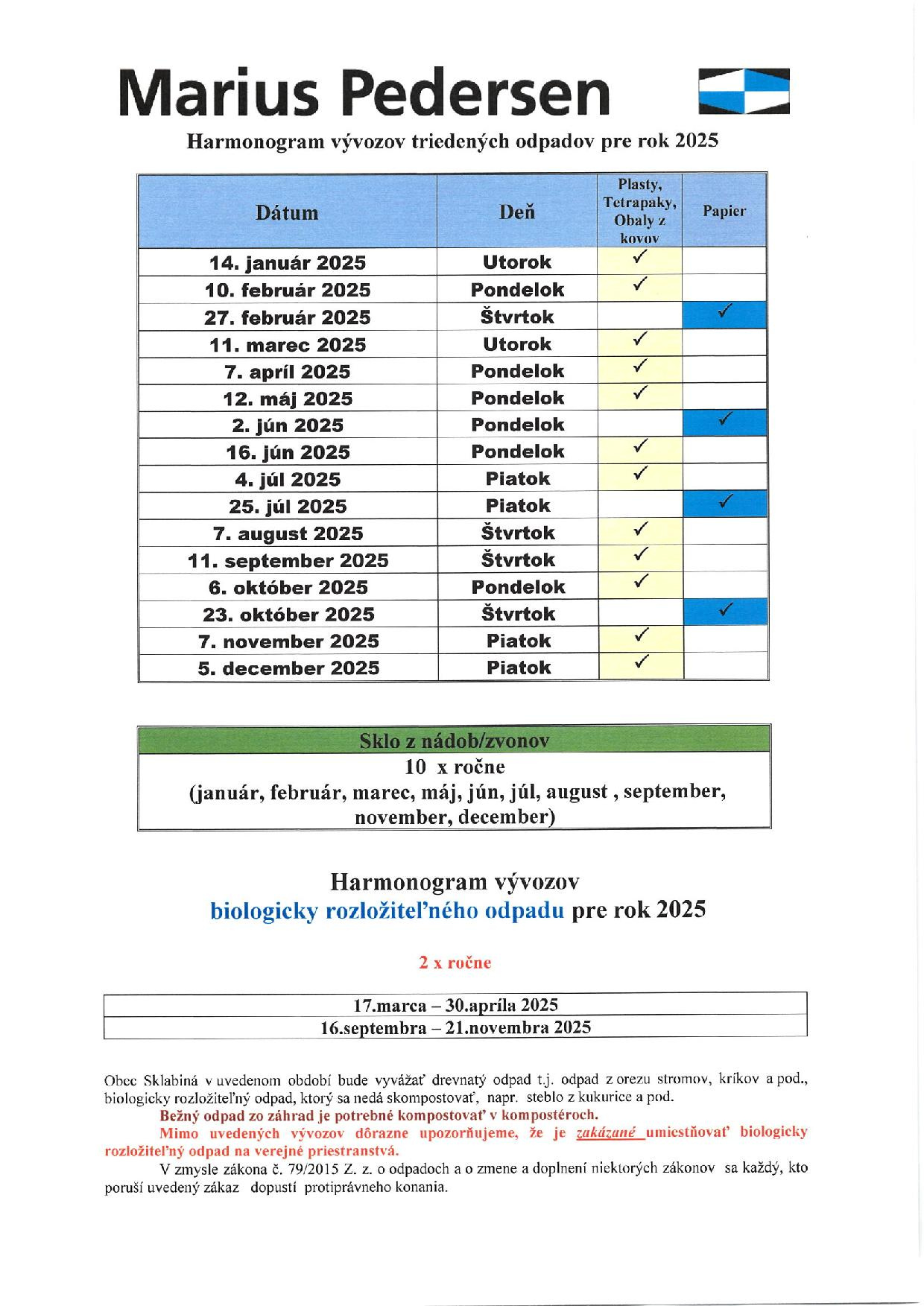 Marius Pedersen

Harmonogram vývozov triedených odpadov pre rok 2025

| Dátum | Deň | Plasty, Tetrapaky, Obaly z kovov | Papier |
|---|---|---|---|
| 14. január 2025 | Utorok | ✓ | |
| 10. február 2025 | Pondelok | ✓ | |
| 27. február 2025 | Štvrtok | | ✓ |
| 11. marec 2025 | Utorok | ✓ | |
| 7. apríl 2025 | Pondelok | ✓ | |
| 12. máj 2025 | Pondelok | ✓ | |
| 2. jún 2025 | Pondelok | | ✓ |
| 16. jún 2025 | Pondelok | ✓ | |
| 4. júl 2025 | Piatok | ✓ | |
| 25. júl 2025 | Piatok | | ✓ |
| 7. august 2025 | Štvrtok | ✓ | |
| 11. september 2025 | Štvrtok | ✓ | |
| 6. október 2025 | Pondelok | ✓ | |
| 23. október 2025 | Štvrtok | | ✓ |
| 7. november 2025 | Piatok | ✓ | |
| 5. december 2025 | Piatok | ✓ | |

| Sklo z nádob/zvonov |
|---|
| 10 x ročne (január, február, marec, máj, jún, júl, august , september, november, december) |

Harmonogram vývozov
biologicky rozložiteľného odpadu pre rok 2025

2 x ročne

| 17.marca – 30.apríla 2025 |
|---|
| 16.septembra – 21.novembra 2025 |

Obec Sklabiná v uvedenom období bude vyvážať drevnatý odpad t.j. odpad z orezu stromov, kríkov a pod., biologicky rozložiteľný odpad, ktorý sa nedá skompostovať, napr. steblo z kukurice a pod.

Bežný odpad zo záhrad je potrebné kompostovať v kompostéroch.

Mimo uvedených vývozov dôrazne upozorňujeme, že je zakázané umiestňovať biologicky rozložiteľný odpad na verejné priestranstvá.

V zmysle zákona č. 79/2015 Z. z. o odpadoch a o zmene a doplnení niektorých zákonov sa každý, kto poruší uvedený zákaz dopustí protiprávneho konania.